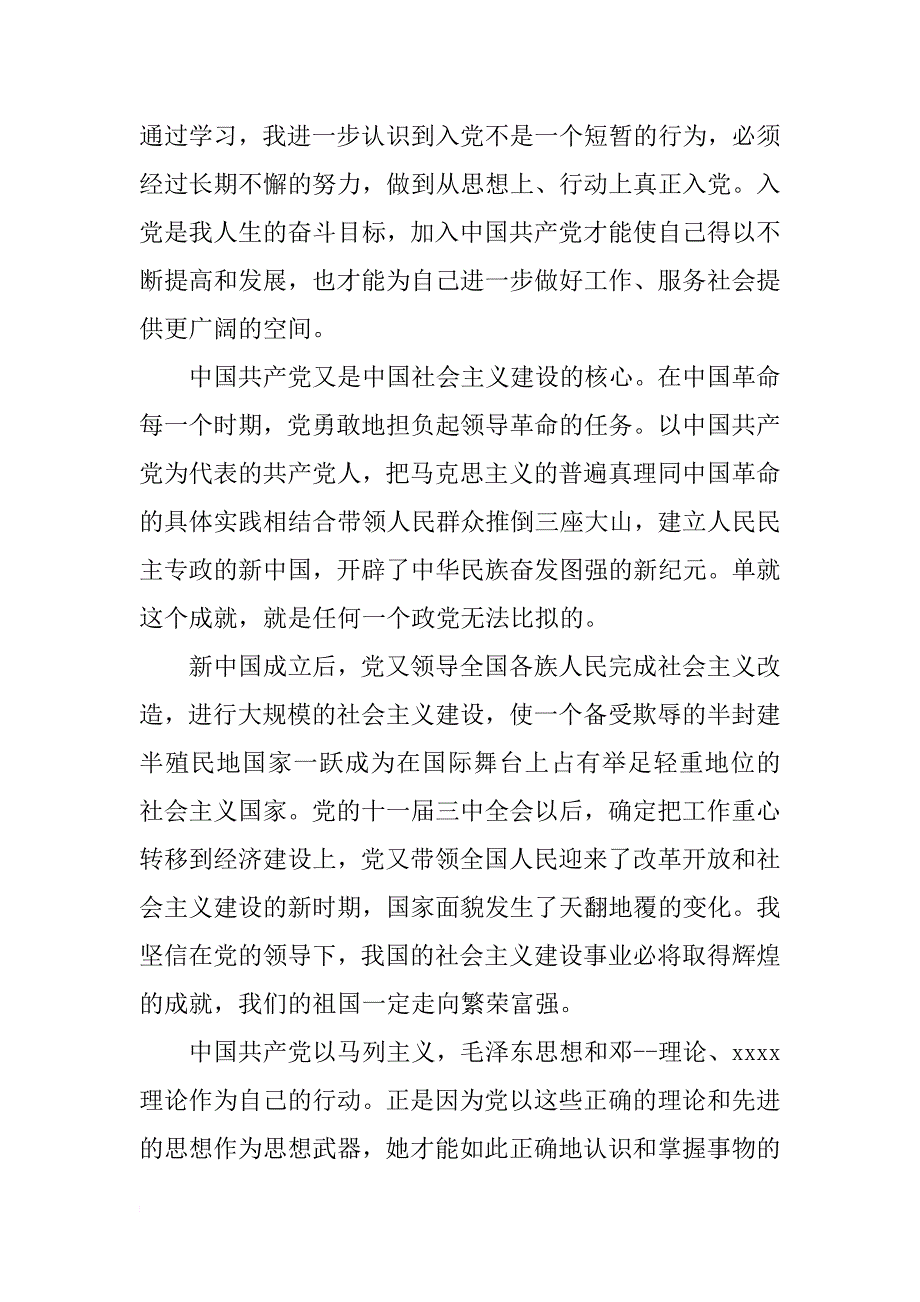 通过学习，我进一步认识到入党不是一个短暂的行为，必须经过长期不懈的努力，做到从思想上、行动上真正入党。入党是我人生的奋斗目标，加入中国共产党才能使自己得以不断提高和发展，也才能为自己进一步做好工作、服务社会提供更广阔的空间。

中国共产党又是中国社会主义建设的核心。在中国革命每一个时期，党勇敢地担负起领导革命的任务。以中国共产党为代表的共产党人，把马克思主义的普遍真理同中国革命的具体实践相结合带领人民群众推倒三座大山，建立人民民主专政的新中国，开辟了中华民族奋发图强的新纪元。单就这个成就，就是任何一个政党无法比拟的。

新中国成立后，党又领导全国各族人民完成社会主义改造，进行大规模的社会主义建设，使一个备受欺辱的半封建半殖民地国家一跃成为在国际舞台上占有举足轻重地位的社会主义国家。党的十一届三中全会以后，确定把工作重心转移到经济建设上，党又带领全国人民迎来了改革开放和社会主义建设的新时期，国家面貌发生了天翻地覆的变化。我坚信在党的领导下，我国的社会主义建设事业必将取得辉煌的成就，我们的祖国一定走向繁荣富强。

中国共产党以马列主义，毛泽东思想和邓--理论、xxxx理论作为自己的行动。正是因为党以这些正确的理论和先进的思想作为思想武器，她才能如此正确地认识和掌握事物的